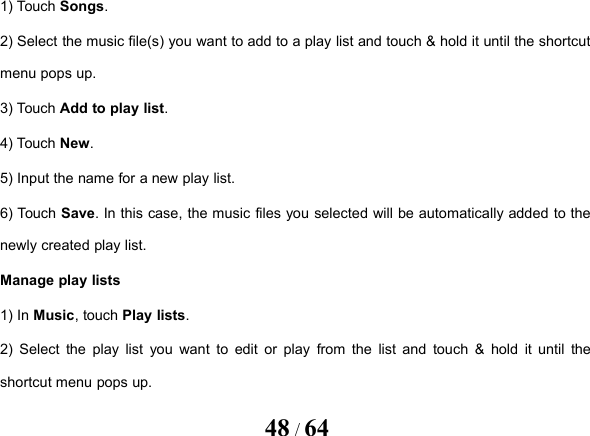 1) Touch Songs.

2) Select the music file(s) you want to add to a play list and touch & hold it until the shortcut menu pops up.

3) Touch Add to play list.

4) Touch New.

5) Input the name for a new play list.

6) Touch Save. In this case, the music files you selected will be automatically added to the newly created play list.

Manage play lists

1) In Music, touch Play lists.

2) Select the play list you want to edit or play from the list and touch & hold it until the shortcut menu pops up.

48 / 64